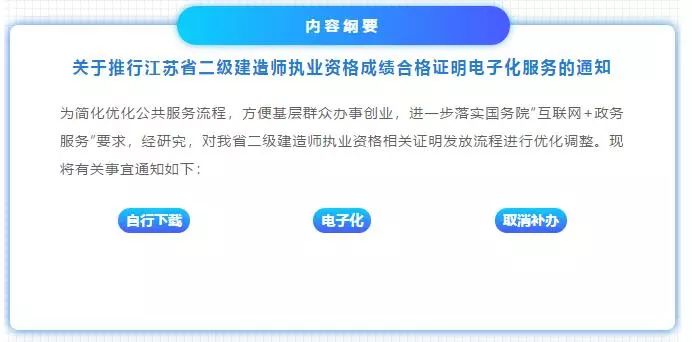 内容纲要

关于推行江苏省二级建造师执业资格成绩合格证明电子化服务的通知

为简化优化公共服务流程，方便基层群众办事创业，进一步落实国务院"互联网+政务服务"要求，经研究，对我省二级建造师执业资格相关证明发放流程进行优化调整。现将有关事宜通知如下：

自行下载

电子化

取消补办